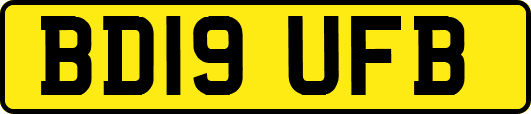 BD19 UFB